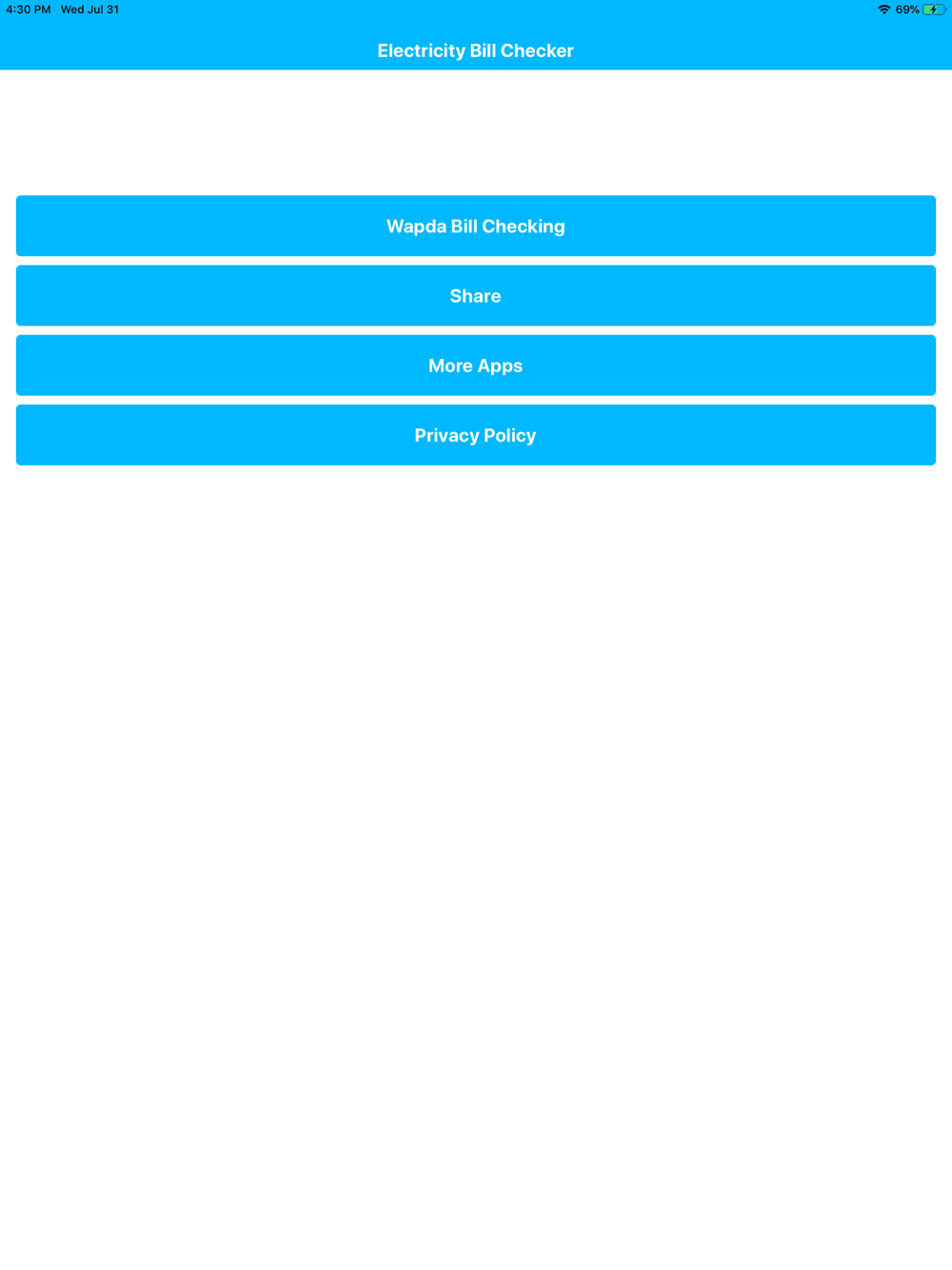 4:30 PM Wed Jul 31

69%

Electricity Bill Checker

Wapda Bill Checking

Share

More Apps

Privacy Policy